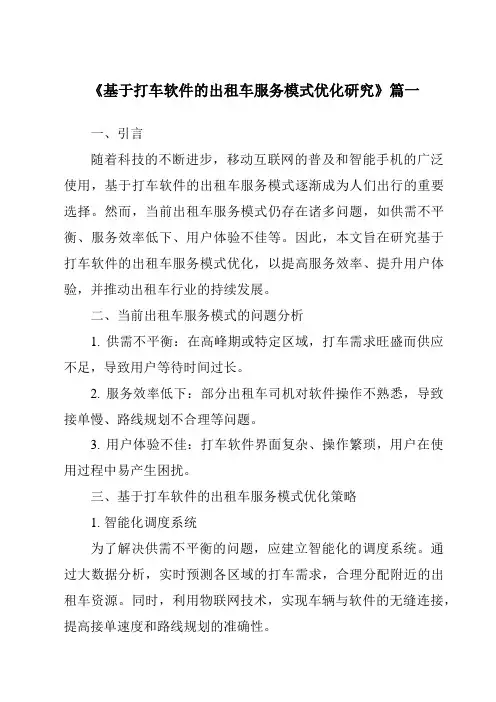 《基于打车软件的出租车服务模式优化研究》篇一

一、引言

随着科技的不断进步，移动互联网的普及和智能手机的广泛使用，基于打车软件的出租车服务模式逐渐成为人们出行的重要选择。然而，当前出租车服务模式仍存在诸多问题，如供需不平衡、服务效率低下、用户体验不佳等。因此，本文旨在研究基于打车软件的出租车服务模式优化，以提高服务效率、提升用户体验，并推动出租车行业的持续发展。

二、当前出租车服务模式的问题分析

1. 供需不平衡：在高峰期或特定区域，打车需求旺盛而供应不足，导致用户等待时间过长。

2. 服务效率低下：部分出租车司机对软件操作不熟悉，导致接单慢、路线规划不合理等问题。

3. 用户体验不佳：打车软件界面复杂、操作繁琐，用户在使用过程中易产生困扰。

三、基于打车软件的出租车服务模式优化策略

1. 智能化调度系统

为了解决供需不平衡的问题，应建立智能化的调度系统。通过大数据分析，实时预测各区域的打车需求，合理分配附近的出租车资源。同时，利用物联网技术，实现车辆与软件的无缝连接，提高接单速度和路线规划的准确性。